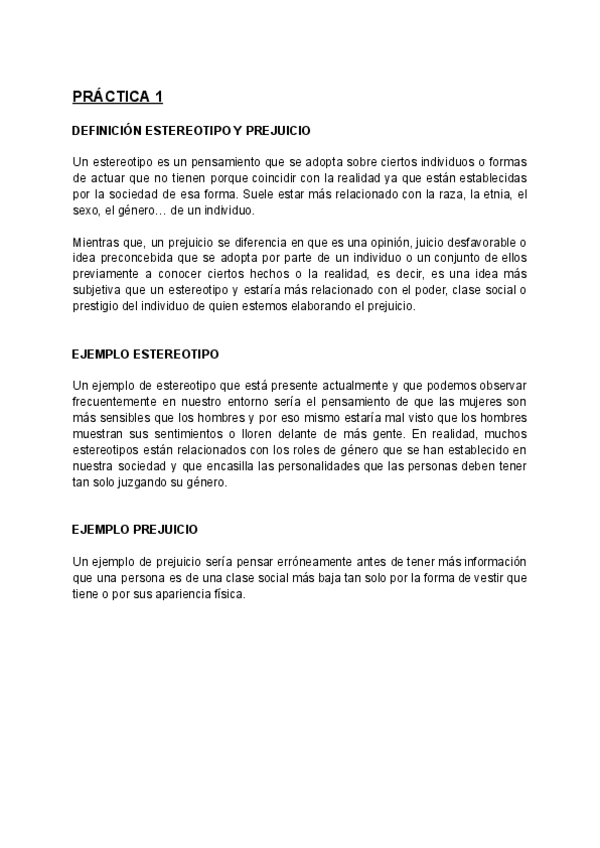 PRÁCTICA 1

DEFINICIÓN ESTEREOTIPO Y PREJUICIO

Un estereotipo es un pensamiento que se adopta sobre ciertos individuos o formas de actuar que no tienen porque coincidir con la realidad ya que están establecidas por la sociedad de esa forma. Suele estar más relacionado con la raza, la etnia, el sexo, el género… de un individuo.

Mientras que, un prejuicio se diferencia en que es una opinión, juicio desfavorable o idea preconcebida que se adopta por parte de un individuo o un conjunto de ellos previamente a conocer ciertos hechos o la realidad, es decir, es una idea más subjetiva que un estereotipo y estaría más relacionado con el poder, clase social o prestigio del individuo de quien estemos elaborando el prejuicio.

EJEMPLO ESTEREOTIPO

Un ejemplo de estereotipo que está presente actualmente y que podemos observar frecuentemente en nuestro entorno sería el pensamiento de que las mujeres son más sensibles que los hombres y por eso mismo estaría mal visto que los hombres muestran sus sentimientos o lloren delante de más gente. En realidad, muchos estereotipos están relacionados con los roles de género que se han establecido en nuestra sociedad y que encasilla las personalidades que las personas deben tener tan solo juzgando su género.

EJEMPLO PREJUICIO

Un ejemplo de prejuicio sería pensar erróneamente antes de tener más información que una persona es de una clase social más baja tan solo por la forma de vestir que tiene o por sus apariencia física.